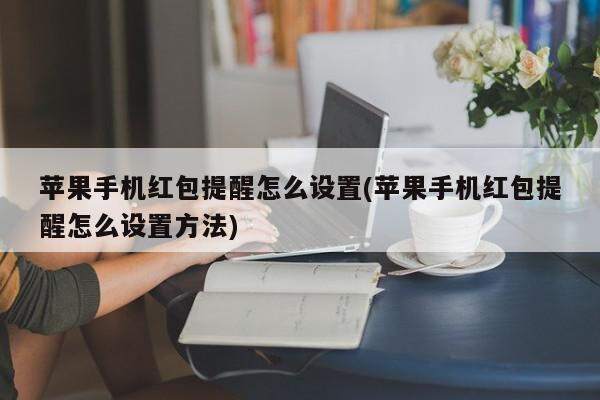 苹果手机红包提醒怎么设置(苹果手机红包提醒怎么设置方法)